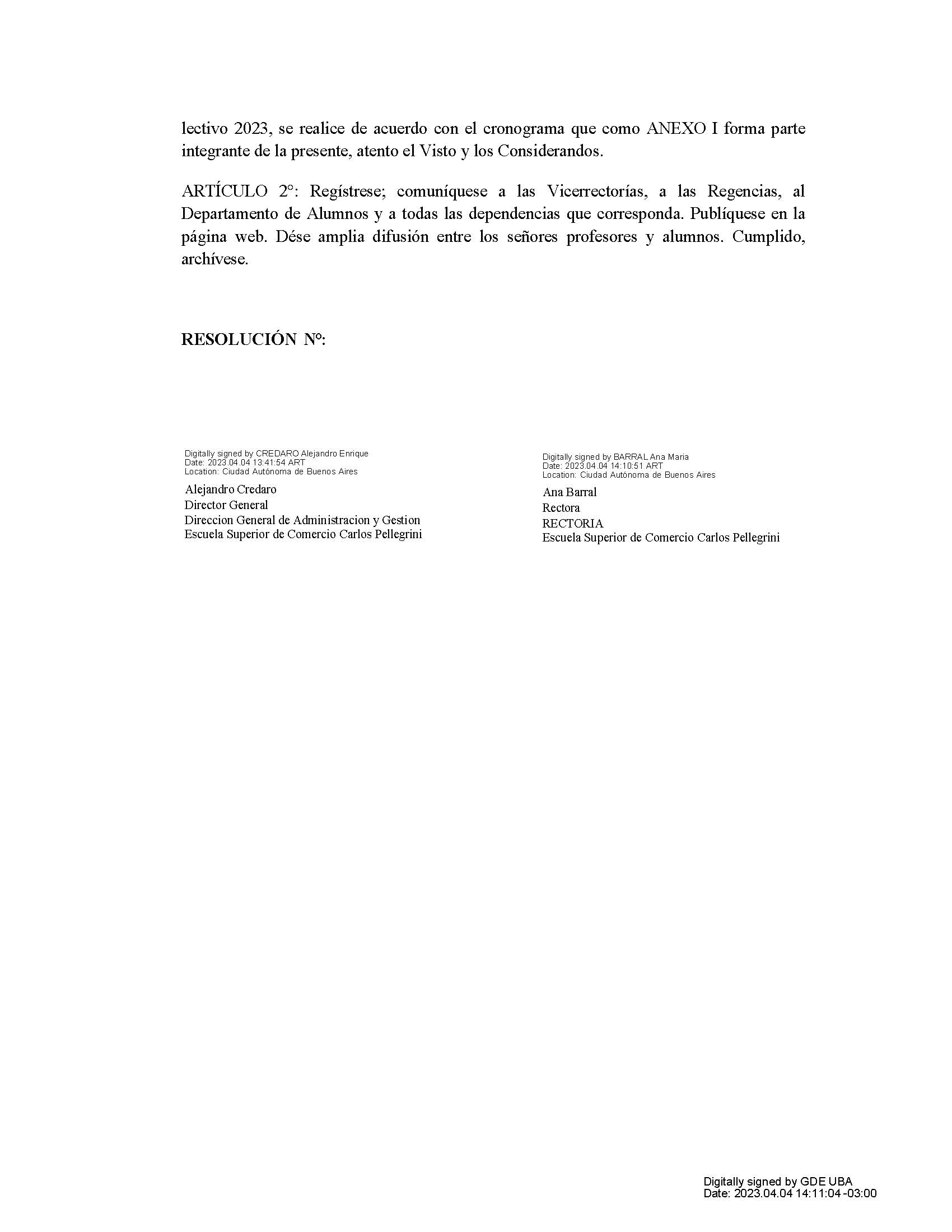 lectivo 2023, se realice de acuerdo con el cronograma que como ANEXO I forma parte integrante de la presente, atento el Visto y los Considerandos.

ARTÍCULO 2°: Regístrese; comuníquese a las Vicerrectorías, a las Regencias, al Departamento de Alumnos y a todas las dependencias que corresponda. Publíquese en la página web. Dése amplia difusión entre los señores profesores y alumnos. Cumplido, archívese.

RESOLUCIÓN Nº:

Digitally signed by CREDARO Alejandro Enrique
Date: 2023.04.04 13:41:54 ART
Location: Ciudad Autónoma de Buenos Aires

Alejandro Credaro
Director General
Direccion General de Administracion y Gestion
Escuela Superior de Comercio Carlos Pellegrini

Digitally signed by BARRAL Ana Maria
Date: 2023.04.04 14:10:51 ART
Location: Ciudad Autónoma de Buenos Aires

Ana Barral
Rectora
RECTORIA
Escuela Superior de Comercio Carlos Pellegrini

Digitally signed by GDE UBA
Date: 2023.04.04 14:11:04 -03:00